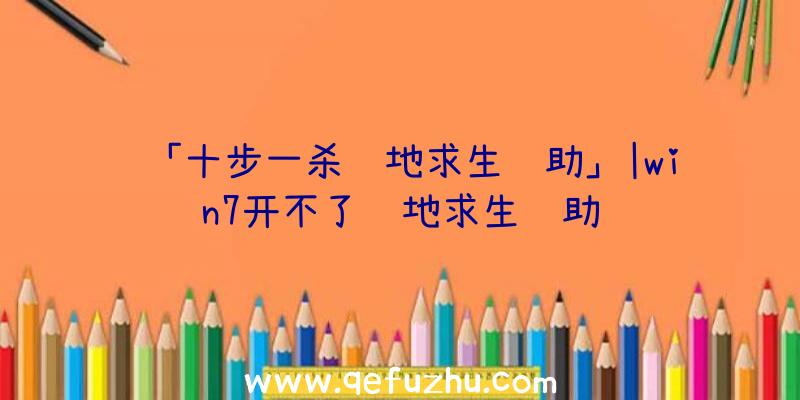 「十步一杀 地求生 助」|win7开不了 地求生 助

www.qefuzhu.com